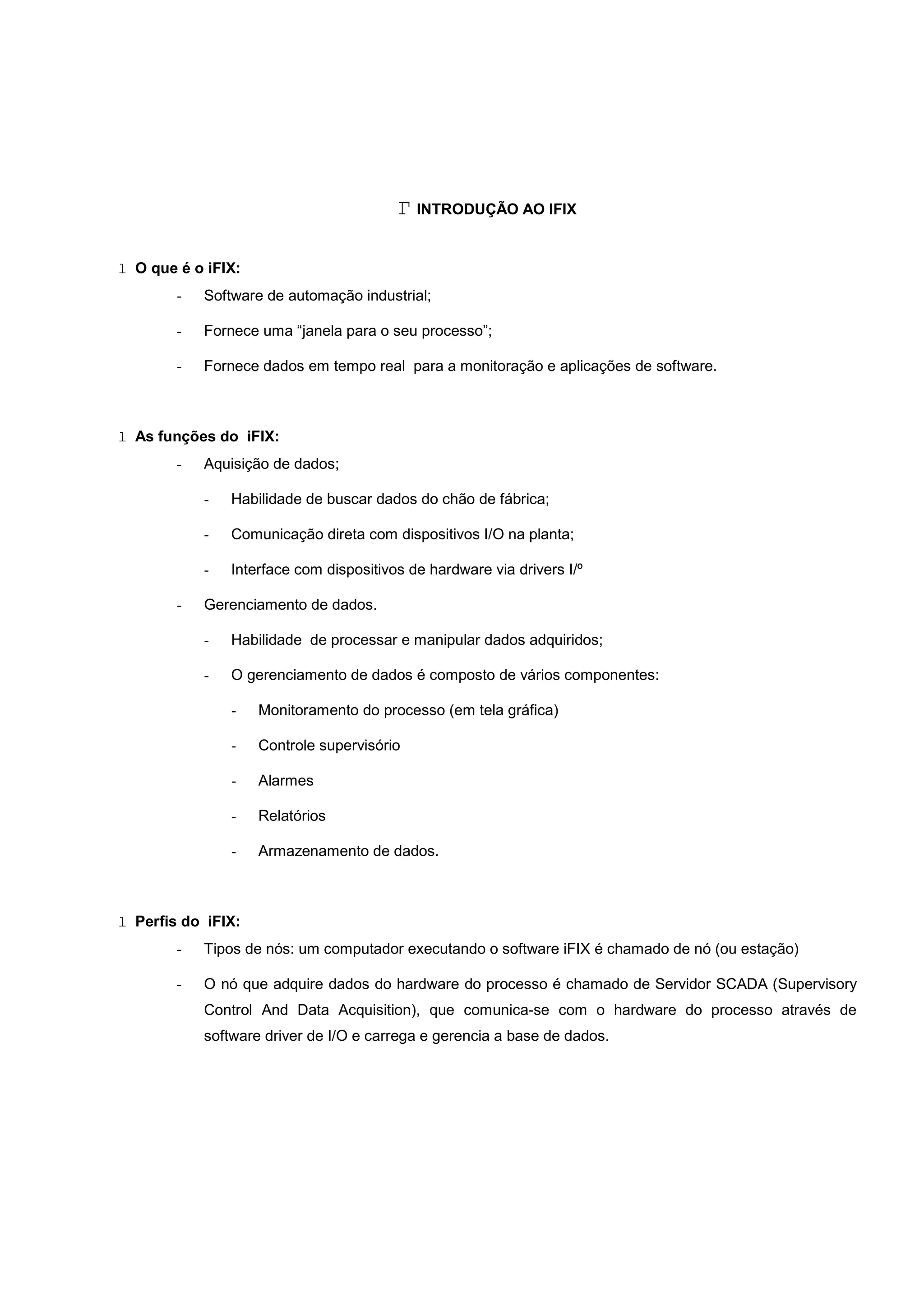 Γ INTRODUÇÃO AO IFIX

l O que é o iFIX:

- Software de automação industrial;
- Fornece uma “janela para o seu processo”;
- Fornece dados em tempo real para a monitoração e aplicações de software.

l As funções do iFIX:

- Aquisição de dados;
  - Habilidade de buscar dados do chão de fábrica;
  - Comunicação direta com dispositivos I/O na planta;
  - Interface com dispositivos de hardware via drivers I/º
- Gerenciamento de dados.
  - Habilidade de processar e manipular dados adquiridos;
  - O gerenciamento de dados é composto de vários componentes:
    - Monitoramento do processo (em tela gráfica)
    - Controle supervisório
    - Alarmes
    - Relatórios
    - Armazenamento de dados.

l Perfis do iFIX:

- Tipos de nós: um computador executando o software iFIX é chamado de nó (ou estação)
- O nó que adquire dados do hardware do processo é chamado de Servidor SCADA (Supervisory Control And Data Acquisition), que comunica-se com o hardware do processo através de software driver de I/O e carrega e gerencia a base de dados.